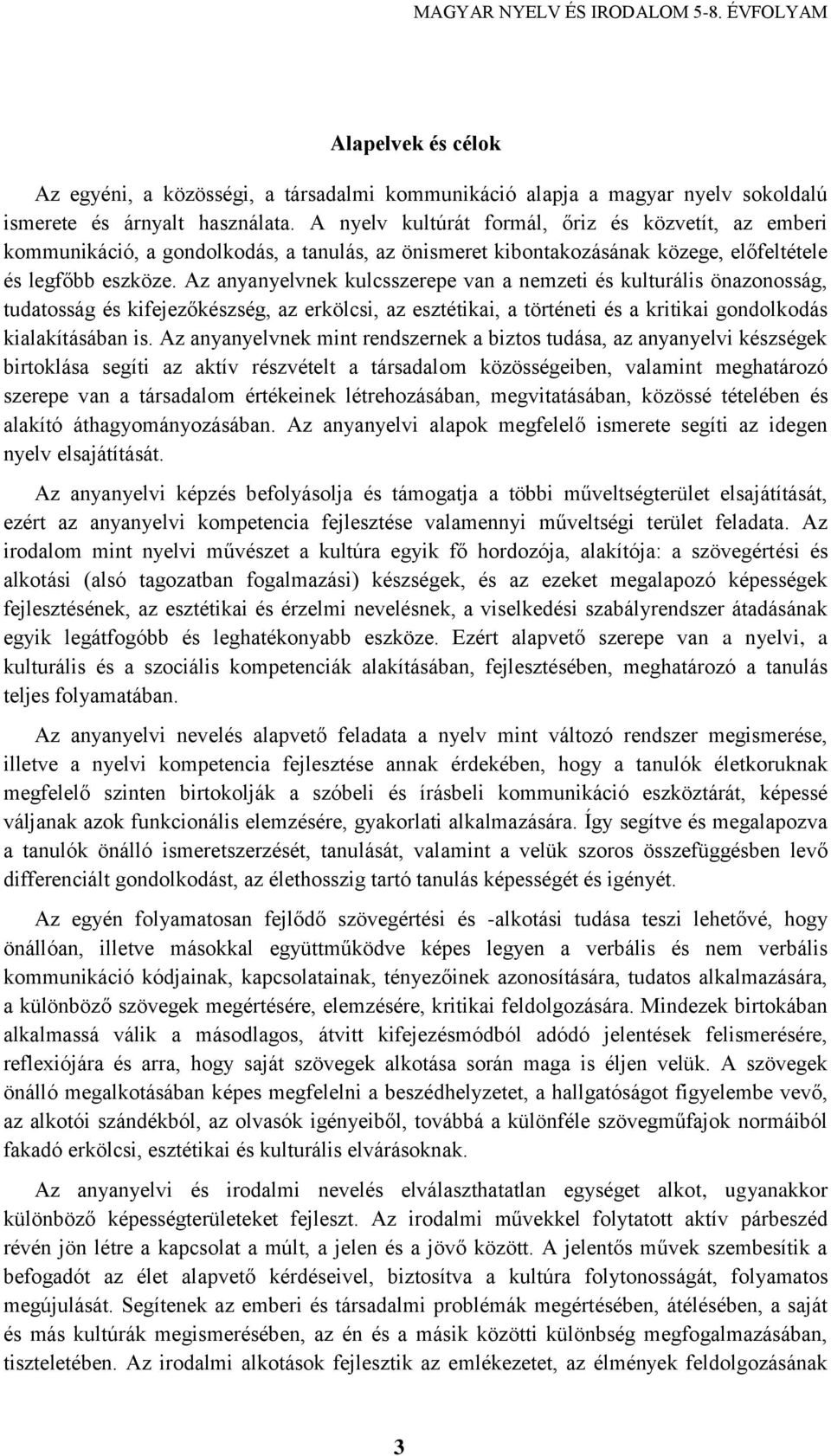 MAGYAR NYELV ÉS IRODALOM 5-8. ÉVFOLYAM

Alapelvek és célok

Az egyéni, a közösségi, a társadalmi kommunikáció alapja a magyar nyelv sokoldalú ismerete és árnyalt használata. A nyelv kultúrát formál, őriz és közvetít, az emberi kommunikáció, a gondolkodás, a tanulás, az önismeret kibontakozásának közege, előfeltétele és legfőbb eszköze. Az anyanyelvnek kulcsszerepe van a nemzeti és kulturális önazonosság, tudatosság és kifejezőkészség, az erkölcsi, az esztétikai, a történeti és a kritikai gondolkodás kialakításában is. Az anyanyelvnek mint rendszernek a biztos tudása, az anyanyelvi készségek birtoklása segíti az aktív részvételt a társadalom közösségeiben, valamint meghatározó szerepe van a társadalom értékeinek létrehozásában, megvitatásában, közössé tételében és alakító áthagyományozásában. Az anyanyelvi alapok megfelelő ismerete segíti az idegen nyelv elsajátítását.

Az anyanyelvi képzés befolyásolja és támogatja a többi műveltségterület elsajátítását, ezért az anyanyelvi kompetencia fejlesztése valamennyi műveltségi terület feladata. Az irodalom mint nyelvi művészet a kultúra egyik fő hordozója, alakítója: a szövegértési és alkotási (alsó tagozatban fogalmazási) készségek, és az ezeket megalapozó képességek fejlesztésének, az esztétikai és érzelmi nevelésnek, a viselkedési szabályrendszer átadásának egyik legátfogóbb és leghatékonyabb eszköze. Ezért alapvető szerepe van a nyelvi, a kulturális és a szociális kompetenciák alakításában, fejlesztésében, meghatározó a tanulás teljes folyamatában.

Az anyanyelvi nevelés alapvető feladata a nyelv mint változó rendszer megismerése, illetve a nyelvi kompetencia fejlesztése annak érdekében, hogy a tanulók életkoruknak megfelelő szinten birtokolják a szóbeli és írásbeli kommunikáció eszköztárát, képessé váljanak azok funkcionális elemzésére, gyakorlati alkalmazására. Így segítve és megalapozva a tanulók önálló ismeretszerzését, tanulását, valamint a velük szoros összefüggésben levő differenciált gondolkodást, az élethosszig tartó tanulás képességét és igényét.

Az egyén folyamatosan fejlődő szövegértési és -alkotási tudása teszi lehetővé, hogy önállóan, illetve másokkal együttműködve képes legyen a verbális és nem verbális kommunikáció kódjainak, kapcsolatainak, tényezőinek azonosítására, tudatos alkalmazására, a különböző szövegek megértésére, elemzésére, kritikai feldolgozására. Mindezek birtokában alkalmassá válik a másodlagos, átvitt kifejezésmódból adódó jelentések felismerésére, reflexiójára és arra, hogy saját szövegek alkotása során maga is éljen velük. A szövegek önálló megalkotásában képes megfelelni a beszédhelyzetet, a hallgatóságot figyelembe vevő, az alkotói szándékból, az olvasók igényeiből, továbbá a különféle szövegműfajok normáiból fakadó erkölcsi, esztétikai és kulturális elvárásoknak.

Az anyanyelvi és irodalmi nevelés elválaszthatatlan egységet alkot, ugyanakkor különböző képességterületeket fejleszt. Az irodalmi művekkel folytatott aktív párbeszéd révén jön létre a kapcsolat a múlt, a jelen és a jövő között. A jelentős művek szembesítik a befogadót az élet alapvető kérdéseivel, biztosítva a kultúra folytonosságát, folyamatos megújulását. Segítenek az emberi és társadalmi problémák megértésében, átélésében, a saját és más kultúrák megismerésében, az én és a másik közötti különbség megfogalmazásában, tiszteletében. Az irodalmi alkotások fejlesztik az emlékezetet, az élmények feldolgozásának

3